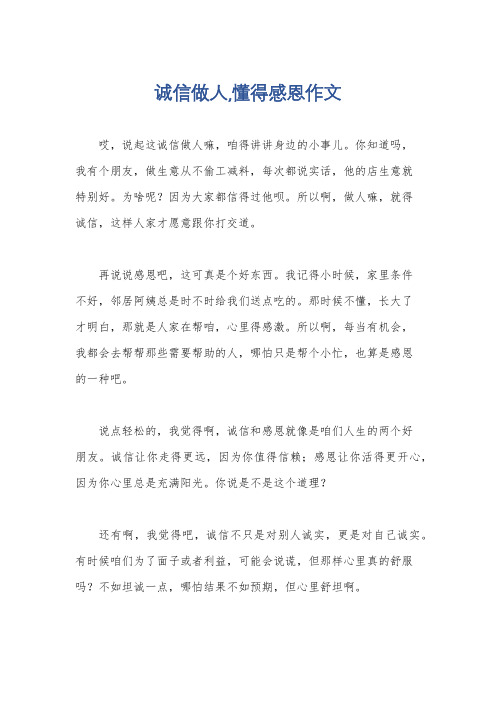 诚信做人,懂得感恩作文

哎，说起这诚信做人嘛，咱得讲讲身边的小事儿。你知道吗，我有个朋友，做生意从不偷工减料，每次都说实话，他的店生意就特别好。为啥呢？因为大家都信得过他呗。所以啊，做人嘛，就得诚信，这样人家才愿意跟你打交道。

再说说感恩吧，这可真是个好东西。我记得小时候，家里条件不好，邻居阿姨总是时不时给我们送点吃的。那时候不懂，长大了才明白，那就是人家在帮咱，心里得感激。所以啊，每当有机会，我都会去帮帮那些需要帮助的人，哪怕只是帮个小忙，也算是感恩的一种吧。

说点轻松的，我觉得啊，诚信和感恩就像是咱们人生的两个好朋友。诚信让你走得更远，因为你值得信赖；感恩让你活得更开心，因为你心里总是充满阳光。你说是不是这个道理？

还有啊，我觉得吧，诚信不只是对别人诚实，更是对自己诚实。有时候咱们为了面子或者利益，可能会说谎，但那样心里真的舒服吗？不如坦诚一点，哪怕结果不如预期，但心里舒坦啊。